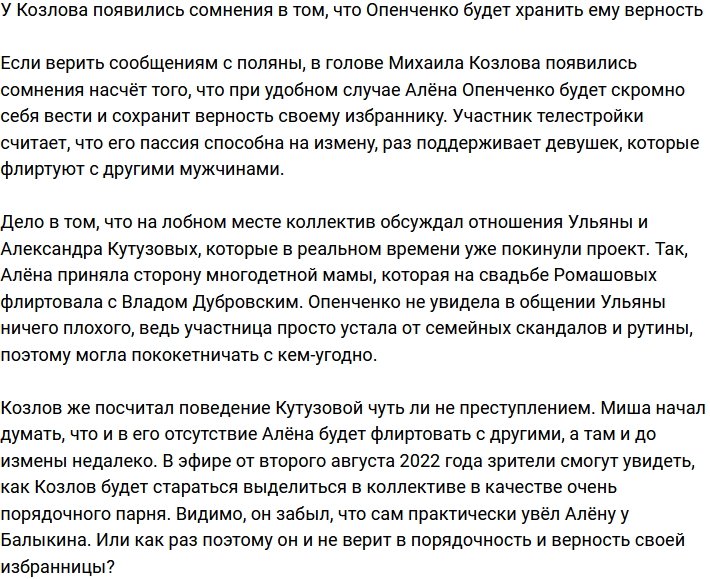 У Козлова появились сомнения в том, что Опенченко будет хранить ему верность

Если верить сообщениям с поляны, в голове Михаила Козлова появились сомнения насчёт того, что при удобном случае Алёна Опенченко будет скромно себя вести и сохранит верность своему избраннику. Участник телестройки считает, что его пассия способна на измену, раз поддерживает девушек, которые флиртуют с другими мужчинами.

Дело в том, что на лобном месте коллектив обсуждал отношения Ульяны и Александра Кутузовых, которые в реальном времени уже покинули проект. Так, Алёна приняла сторону многодетной мамы, которая на свадьбе Ромашовых флиртовала с Владом Дубровским. Опенченко не увидела в общении Ульяны ничего плохого, ведь участница просто устала от семейных скандалов и рутины, поэтому могла пококетничать с кем-угодно.

Козлов же посчитал поведение Кутузовой чуть ли не преступлением. Миша начал думать, что и в его отсутствие Алёна будет флиртовать с другими, а там и до измены недалеко. В эфире от второго августа 2022 года зрители смогут увидеть, как Козлов будет стараться выделиться в коллективе в качестве очень порядочного парня. Видимо, он забыл, что сам практически увёл Алёну у Балыкина. Или как раз поэтому он и не верит в порядочность и верность своей избранницы?